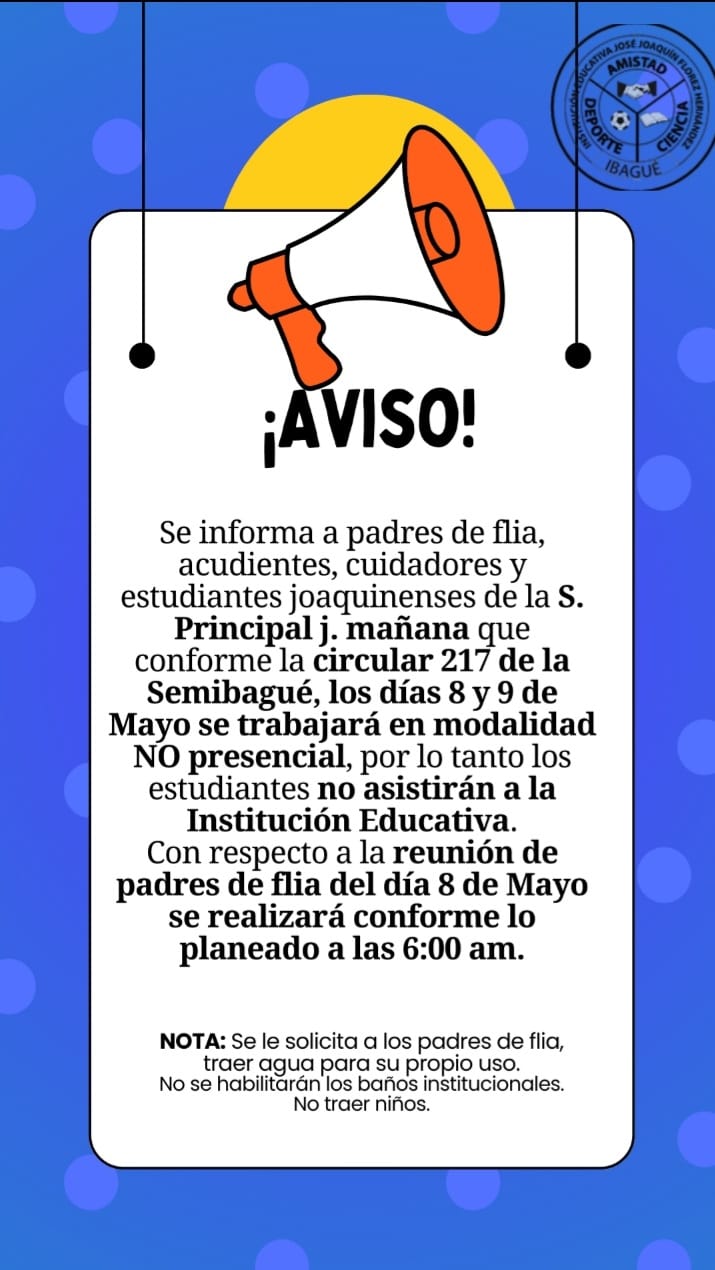 INSTITUCIÓN EDUCATIVA JOSÉ JOAQUÍN FLOREZ HERNÁNDEZ
AMISTAD
DEPORTE
CIENCIA
IBAGUÉ

¡AVISO!

Se informa a padres de flia, acudientes, cuidadores y estudiantes joaquinenses de la S. Principal j. mañana que conforme la circular 217 de la Semibagué, los días 8 y 9 de Mayo se trabajará en modalidad NO presencial, por lo tanto los estudiantes no asistirán a la Institución Educativa.
Con respecto a la reunión de padres de flia del día 8 de Mayo se realizará conforme lo planeado a las 6:00 am.

NOTA: Se le solicita a los padres de flia, traer agua para su propio uso.
No se habilitarán los baños institucionales.
No traer niños.